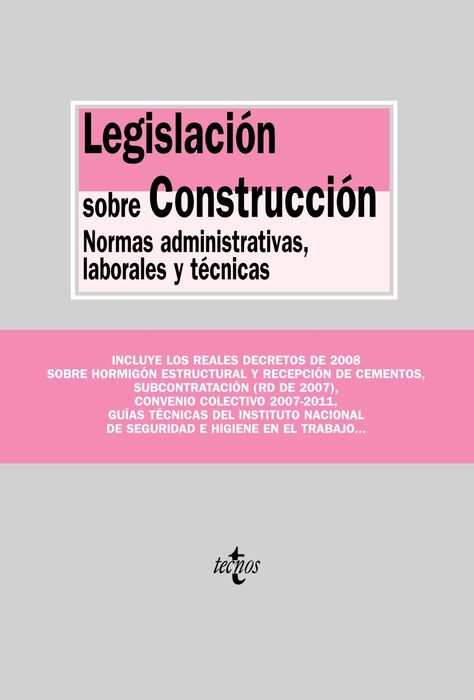 Legislación sobre Construcción
Normas administrativas, laborales y técnicas

INCLUYE LOS REALES DECRETOS DE 2008 SOBRE HORMIGÓN ESTRUCTURAL Y RECEPCIÓN DE CEMENTOS, SUBCONTRATACIÓN (RD DE 2007), CONVENIO COLECTIVO 2007-2011, GUÍAS TÉCNICAS DEL INSTITUTO NACIONAL DE SEGURIDAD E HIGIENE EN EL TRABAJO...

tecnos